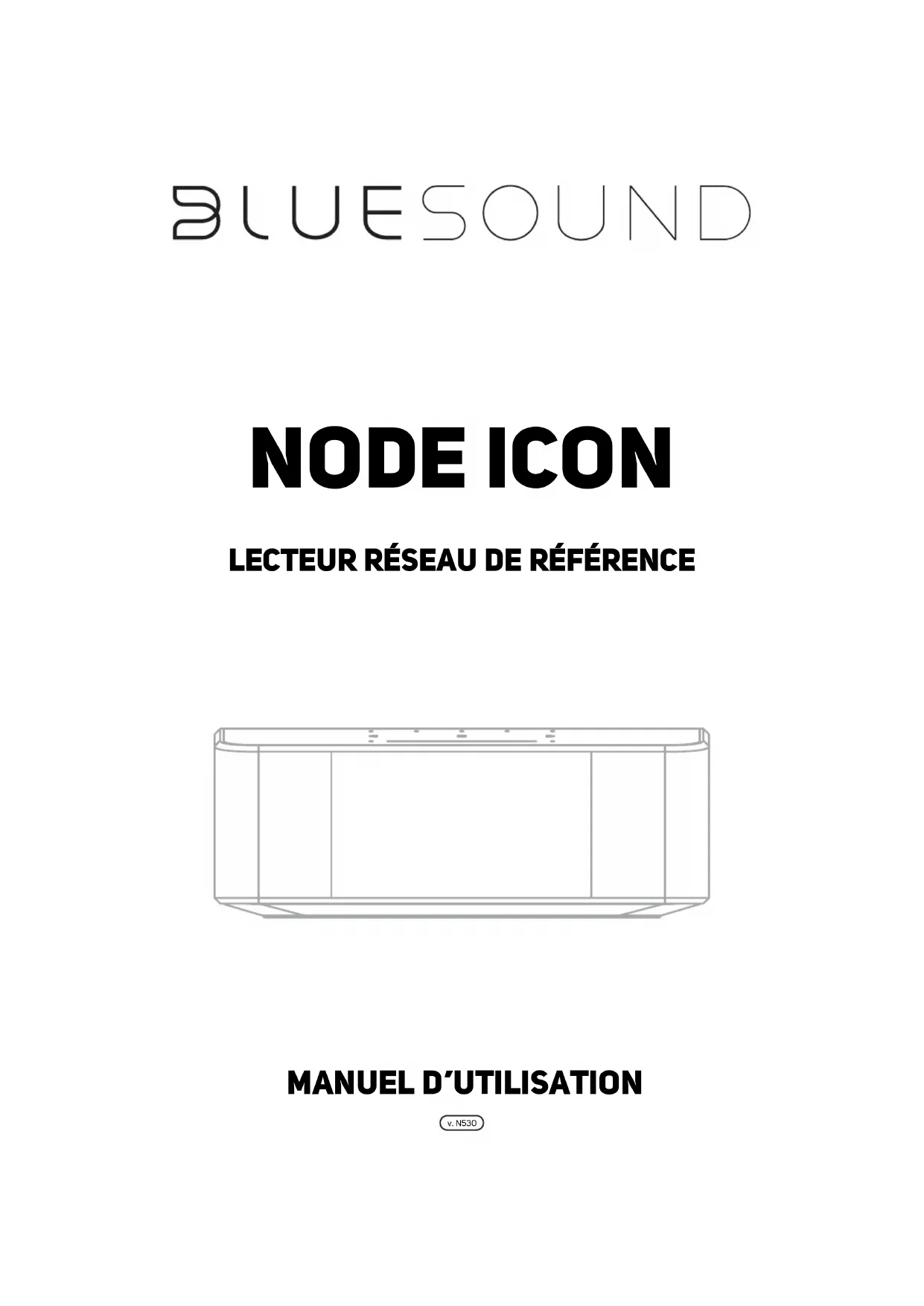 BLUESOUND

NODE ICON

LECTEUR RÉSEAU DE RÉFÉRENCE

MANUEL D'UTILISATION

v. N530